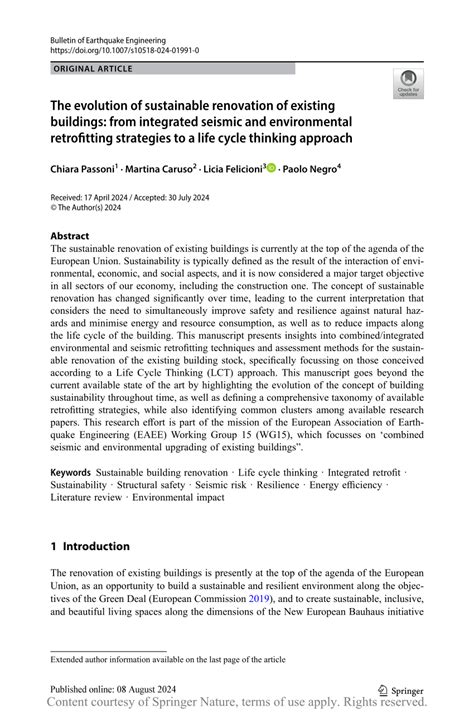 Bulletin of Earthquake Engineering
https://doi.org/10.1007/s10518-024-01991-0

ORIGINAL ARTICLE

Check for updates

The evolution of sustainable renovation of existing buildings: from integrated seismic and environmental retrofitting strategies to a life cycle thinking approach

Chiara Passoni$^1$ · Martina Caruso$^2$ · Licia Felicioni$^3$ · Paolo Negro$^4$

Received: 17 April 2024 / Accepted: 30 July 2024
© The Author(s) 2024

Abstract
The sustainable renovation of existing buildings is currently at the top of the agenda of the European Union. Sustainability is typically defined as the result of the interaction of environmental, economic, and social aspects, and it is now considered a major target objective in all sectors of our economy, including the construction one. The concept of sustainable renovation has changed significantly over time, leading to the current interpretation that considers the need to simultaneously improve safety and resilience against natural hazards and minimise energy and resource consumption, as well as to reduce impacts along the life cycle of the building. This manuscript presents insights into combined/integrated environmental and seismic retrofitting techniques and assessment methods for the sustainable renovation of the existing building stock, specifically focussing on those conceived according to a Life Cycle Thinking (LCT) approach. This manuscript goes beyond the current available state of the art by highlighting the evolution of the concept of building sustainability throughout time, as well as defining a comprehensive taxonomy of available retrofitting strategies, while also identifying common clusters among available research papers. This research effort is part of the mission of the European Association of Earthquake Engineering (EAEE) Working Group 15 (WG15), which focusses on 'combined seismic and environmental upgrading of existing buildings".

Keywords Sustainable building renovation · Life cycle thinking · Integrated retrofit · Sustainability · Structural safety · Seismic risk · Resilience · Energy efficiency · Literature review · Environmental impact

1 Introduction

The renovation of existing buildings is presently at the top of the agenda of the European Union, as an opportunity to build a sustainable and resilient environment along the objectives of the Green Deal (European Commission 2019), and to create sustainable, inclusive, and beautiful living spaces along the dimensions of the New European Bauhaus initiative

Extended author information available on the last page of the article

Published online: 08 August 2024

Springer

Content courtesy of Springer Nature, terms of use apply. Rights reserved.